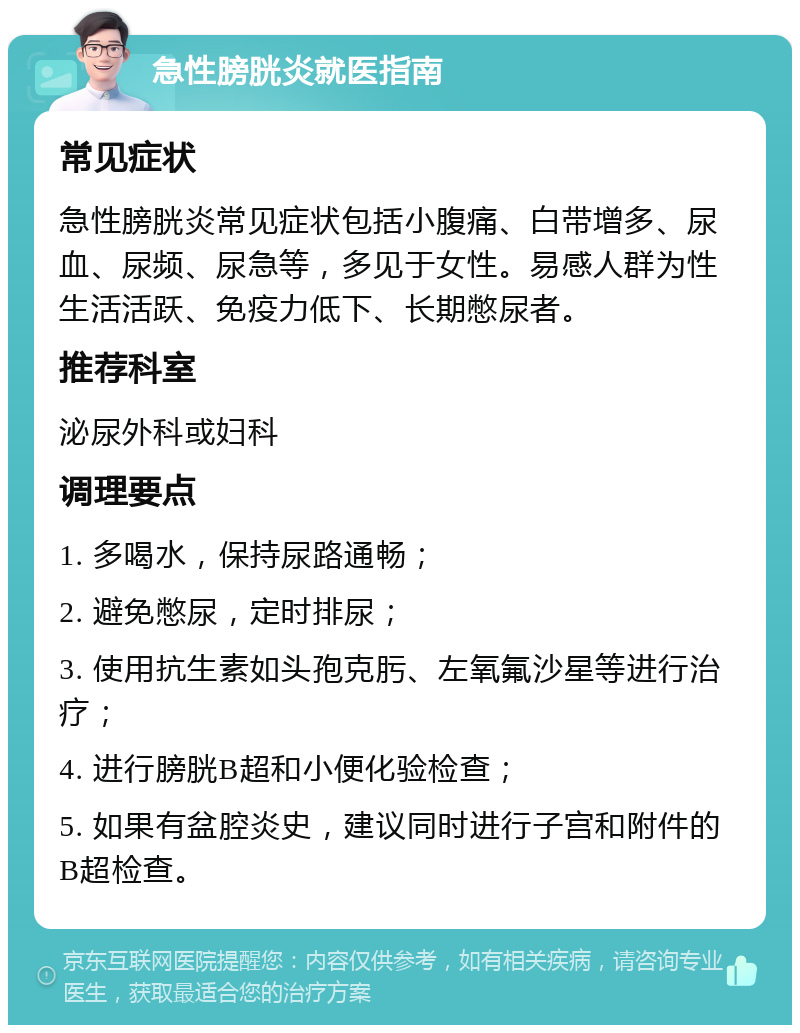 急性膀胱炎就医指南

常见症状

急性膀胱炎常见症状包括小腹痛、白带增多、尿血、尿频、尿急等，多见于女性。易感人群为性生活活跃、免疫力低下、长期憋尿者。

推荐科室

泌尿外科或妇科

调理要点

1. 多喝水，保持尿路通畅；

2. 避免憋尿，定时排尿；

3. 使用抗生素如头孢克肟、左氧氟沙星等进行治疗；

4. 进行膀胱B超和小便化验检查；

5. 如果有盆腔炎史，建议同时进行子宫和附件的B超检查。

京东互联网医院提醒您：内容仅供参考，如有相关疾病，请咨询专业医生，获取最适合您的治疗方案